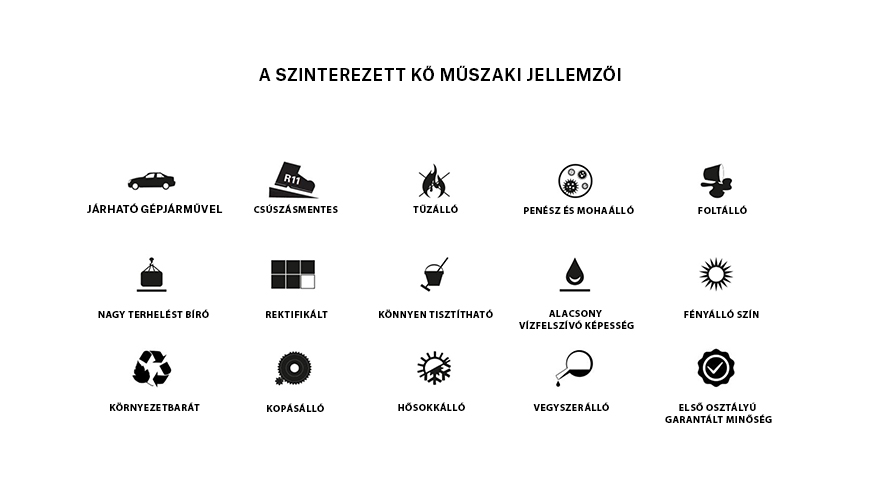 A SZINTEREZETT KŐ MŰSZAKI JELLEMZŐI

JÁRHATÓ GÉPJÁRMŰVEL

R11

CSÚSZÁSMENTES

TŰZÁLLÓ

PENÉSZ ÉS MOHAÁLLÓ

FOLTÁLLÓ

NAGY TERHELÉST BÍRÓ

REKTIFIKÁLT

KÖNNYEN TISZTÍTHATÓ

ALACSONY VÍZFELSZÍVÓ KÉPESSÉG

FÉNYÁLLÓ SZÍN

KÖRNYEZETBARÁT

KOPÁSÁLLÓ

HŐSOKKÁLLÓ

VEGYSZERÁLLÓ

ELSŐ OSZTÁLYÚ GARANTÁLT MINŐSÉG